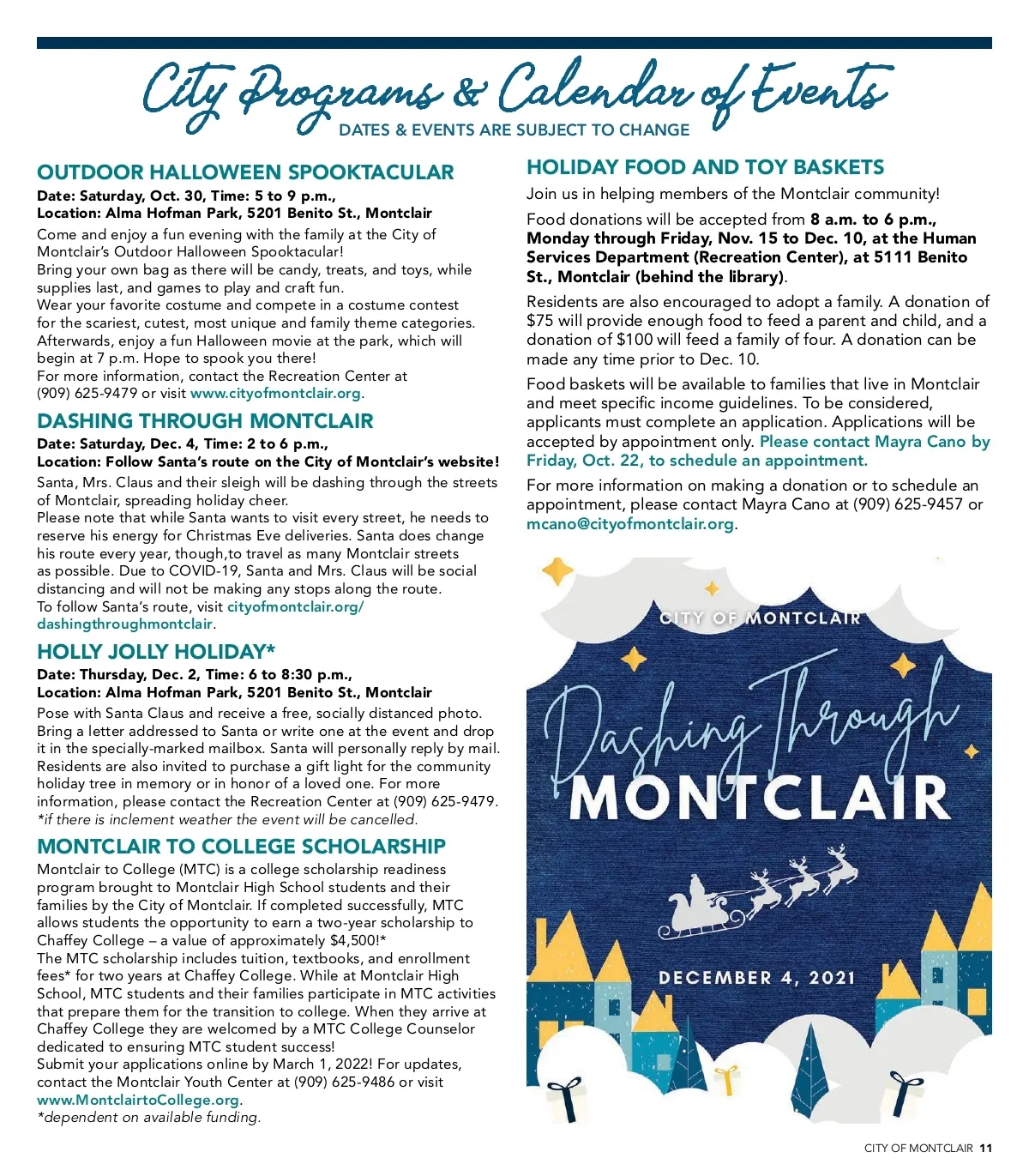 City Programs & Calendar of Events
DATES & EVENTS ARE SUBJECT TO CHANGE

OUTDOOR HALLOWEEN SPOOKTACULAR
Date: Saturday, Oct. 30, Time: 5 to 9 p.m.,
Location: Alma Hofman Park, 5201 Benito St., Montclair
Come and enjoy a fun evening with the family at the City of Montclair's Outdoor Halloween Spooktacular!
Bring your own bag as there will be candy, treats, and toys, while supplies last, and games to play and craft fun.
Wear your favorite costume and compete in a costume contest for the scariest, cutest, most unique and family theme categories.
Afterwards, enjoy a fun Halloween movie at the park, which will begin at 7 p.m. Hope to spook you there!
For more information, contact the Recreation Center at (909) 625-9479 or visit www.cityofmontclair.org.

DASHING THROUGH MONTCLAIR
Date: Saturday, Dec. 4, Time: 2 to 6 p.m.,
Location: Follow Santa's route on the City of Montclair's website!
Santa, Mrs. Claus and their sleigh will be dashing through the streets of Montclair, spreading holiday cheer.
Please note that while Santa wants to visit every street, he needs to reserve his energy for Christmas Eve deliveries. Santa does change his route every year, though,to travel as many Montclair streets as possible. Due to COVID-19, Santa and Mrs. Claus will be social distancing and will not be making any stops along the route.
To follow Santa's route, visit cityofmontclair.org/dashingthroughmontclair.

HOLLY JOLLY HOLIDAY*
Date: Thursday, Dec. 2, Time: 6 to 8:30 p.m.,
Location: Alma Hofman Park, 5201 Benito St., Montclair
Pose with Santa Claus and receive a free, socially distanced photo. Bring a letter addressed to Santa or write one at the event and drop it in the specially-marked mailbox. Santa will personally reply by mail. Residents are also invited to purchase a gift light for the community holiday tree in memory or in honor of a loved one. For more information, please contact the Recreation Center at (909) 625-9479.
*if there is inclement weather the event will be cancelled.

MONTCLAIR TO COLLEGE SCHOLARSHIP
Montclair to College (MTC) is a college scholarship readiness program brought to Montclair High School students and their families by the City of Montclair. If completed successfully, MTC allows students the opportunity to earn a two-year scholarship to Chaffey College – a value of approximately $4,500!*
The MTC scholarship includes tuition, textbooks, and enrollment fees* for two years at Chaffey College. While at Montclair High School, MTC students and their families participate in MTC activities that prepare them for the transition to college. When they arrive at Chaffey College they are welcomed by a MTC College Counselor dedicated to ensuring MTC student success!
Submit your applications online by March 1, 2022! For updates, contact the Montclair Youth Center at (909) 625-9486 or visit www.MontclairtoCollege.org.
*dependent on available funding.

HOLIDAY FOOD AND TOY BASKETS
Join us in helping members of the Montclair community!
Food donations will be accepted from 8 a.m. to 6 p.m., Monday through Friday, Nov. 15 to Dec. 10, at the Human Services Department (Recreation Center), at 5111 Benito St., Montclair (behind the library).
Residents are also encouraged to adopt a family. A donation of $75 will provide enough food to feed a parent and child, and a donation of $100 will feed a family of four. A donation can be made any time prior to Dec. 10.
Food baskets will be available to families that live in Montclair and meet specific income guidelines. To be considered, applicants must complete an application. Applications will be accepted by appointment only. Please contact Mayra Cano by Friday, Oct. 22, to schedule an appointment.
For more information on making a donation or to schedule an appointment, please contact Mayra Cano at (909) 625-9457 or mcano@cityofmontclair.org.

CITY OF MONTCLAIR
Dashing Through
MONTCLAIR
DECEMBER 4, 2021

CITY OF MONTCLAIR 11